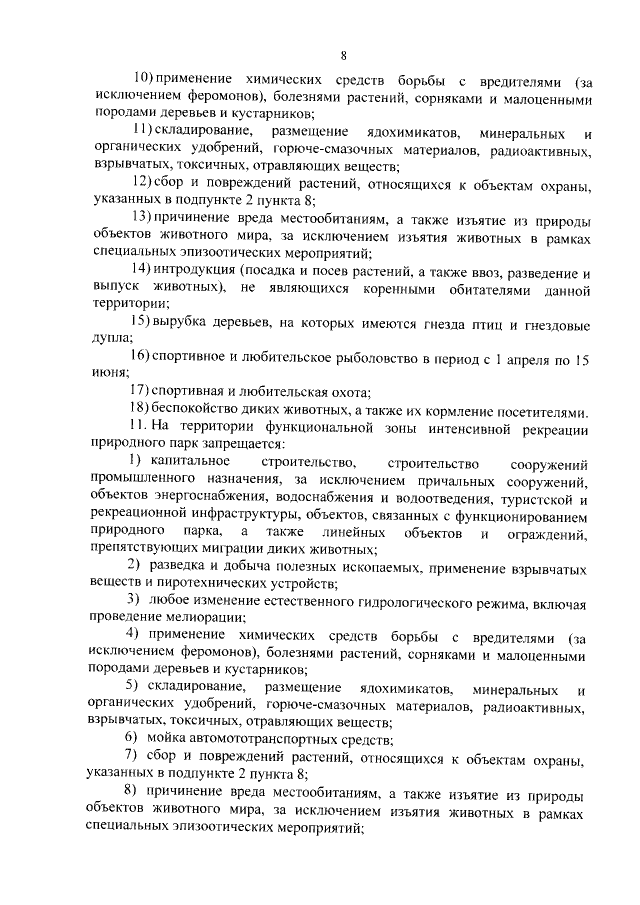 8

10) применение химических средств борьбы с вредителями (за исключением феромонов), болезнями растений, сорняками и малоценными породами деревьев и кустарников;

11) складирование, размещение ядохимикатов, минеральных и органических удобрений, горюче-смазочных материалов, радиоактивных, взрывчатых, токсичных, отравляющих веществ;

12) сбор и повреждений растений, относящихся к объектам охраны, указанных в подпункте 2 пункта 8;

13) причинение вреда местообитаниям, а также изъятие из природы объектов животного мира, за исключением изъятия животных в рамках специальных эпизоотических мероприятий;

14) интродукция (посадка и посев растений, а также ввоз, разведение и выпуск животных), не являющихся коренными обитателями данной территории;

15) вырубка деревьев, на которых имеются гнезда птиц и гнездовые дупла;

16) спортивное и любительское рыболовство в период с 1 апреля по 15 июня;

17) спортивная и любительская охота;

18) беспокойство диких животных, а также их кормление посетителями.

11. На территории функциональной зоны интенсивной рекреации природного парк запрещается:

1) капитальное строительство, строительство сооружений промышленного назначения, за исключением причальных сооружений, объектов энергоснабжения, водоснабжения и водоотведения, туристской и рекреационной инфраструктуры, объектов, связанных с функционированием природного парка, а также линейных объектов и ограждений, препятствующих миграции диких животных;

2) разведка и добыча полезных ископаемых, применение взрывчатых веществ и пиротехнических устройств;

3) любое изменение естественного гидрологического режима, включая проведение мелиорации;

4) применение химических средств борьбы с вредителями (за исключением феромонов), болезнями растений, сорняками и малоценными породами деревьев и кустарников;

5) складирование, размещение ядохимикатов, минеральных и органических удобрений, горюче-смазочных материалов, радиоактивных, взрывчатых, токсичных, отравляющих веществ;

6) мойка автомототранспортных средств;

7) сбор и повреждений растений, относящихся к объектам охраны, указанных в подпункте 2 пункта 8;

8) причинение вреда местообитаниям, а также изъятие из природы объектов животного мира, за исключением изъятия животных в рамках специальных эпизоотических мероприятий;